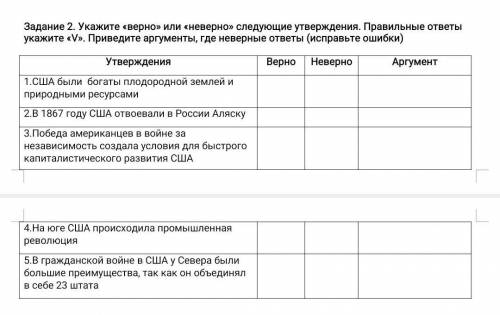 Задание 2. Укажите «верно» или «неверно» следующие утверждения. Правильные ответы укажите «V». Приведите аргументы, где неверные ответы (исправьте ошибки)

| Утверждения | Верно | Неверно | Аргумент |
|---|---|---|---|
| 1.США были богаты плодородной землей и природными ресурсами | | | |
| 2.В 1867 году США отвоевали в России Аляску | | | |
| 3.Победа американцев в войне за независимость создала условия для быстрого капиталистического развития США | | | |
| 4.На юге США происходила промышленная революция | | | |
| 5.В гражданской войне в США у Севера были большие преимущества, так как он объединял в себе 23 штата | | | |